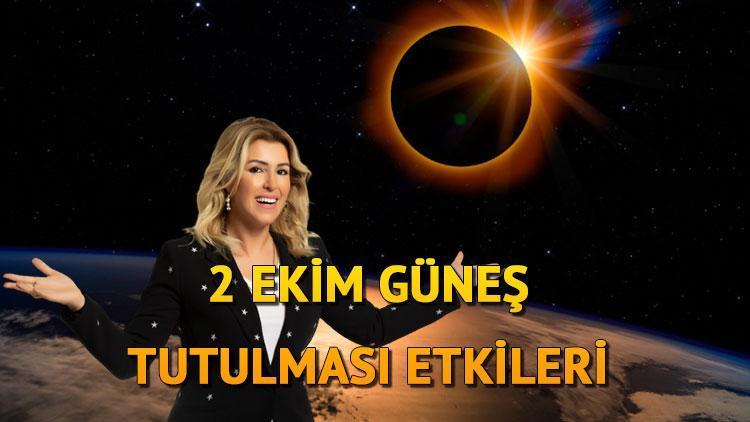 2 EKİM GÜNEŞ
TUTULMASI ETKİLERİ